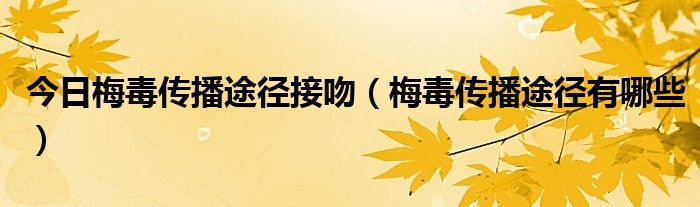 今日梅毒传播途径接吻（梅毒传播途径有哪些）